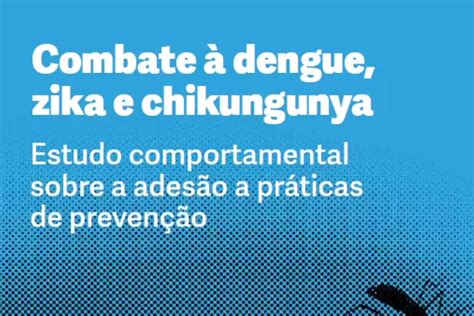 Combate à dengue, zika e chikungunya

Estudo comportamental sobre a adesão a práticas de prevenção